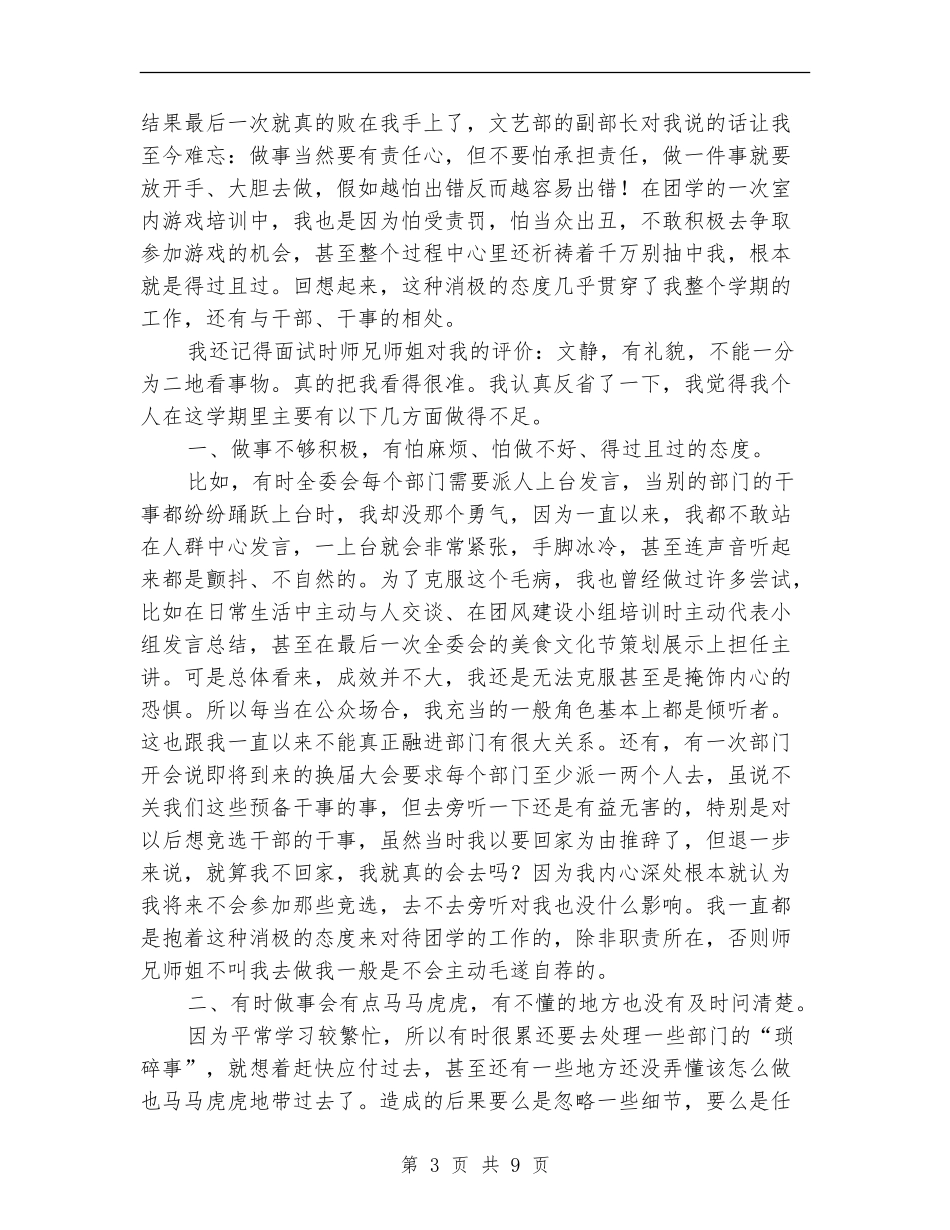 结果最后一次就真的败在我手上了，文艺部的副部长对我说的话让我至今难忘：做事当然要有责任心，但不要怕承担责任，做一件事就要放开手、大胆去做，假如越怕出错反而越容易出错！在团学的一次室内游戏培训中，我也是因为怕受责罚，怕当众出丑，不敢积极去争取参加游戏的机会，甚至整个过程中心里还祈祷着千万别抽中我，根本就是得过且过。回想起来，这种消极的态度几乎贯穿了我整个学期的工作，还有与干部、干事的相处。

我还记得面试时师兄师姐对我的评价：文静，有礼貌，不能一分为二地看事物。真的把我看得很准。我认真反省了一下，我觉得我个人在这学期里主要有以下几方面做得不足。

一、做事不够积极，有怕麻烦、怕做不好、得过且过的态度。

比如，有时全委会每个部门需要派人上台发言，当别的部门的干事都纷纷踊跃上台时，我却没那个勇气，因为一直以来，我都不敢站在人群中心发言，一上台就会非常紧张，手脚冰冷，甚至连声音听起来都是颤抖、不自然的。为了克服这个毛病，我也曾经做过许多尝试，比如在日常生活中主动与人交谈、在团风建设小组培训时主动代表小组发言总结，甚至在最后一次全委会的美食文化节策划展示上担任主讲。可是总体看来，成效并不大，我还是无法克服甚至是掩饰内心的恐惧。所以每当在公众场合，我充当的一般角色基本上都是倾听者。这也跟我一直以来不能真正融进部门有很大关系。还有，有一次部门开会说即将到来的换届大会要求每个部门至少派一两个人去，虽说不关我们这些预备干事的事，但去旁听一下还是有益无害的，特别是对以后想竞选干部的干事，虽然当时我以要回家为由推辞了，但退一步来说，就算我不回家，我就真的会去吗？因为我内心深处根本就认为我将来不会参加那些竞选，去不去旁听对我也没什么影响。我一直都是抱着这种消极的态度来对待团学的工作的，除非职责所在，否则师兄师姐不叫我去做我一般是不会主动毛遂自荐的。

二、有时做事会有点马马虎虎，有不懂的地方也没有及时问清楚。

因为平常学习较繁忙，所以有时很累还要去处理一些部门的“琐碎事”，就想着赶快应付过去，甚至还有一些地方还没弄懂该怎么做也马马虎虎地带过去了。造成的后果要么是忽略一些细节，要么是任

第 3 页 共 9 页